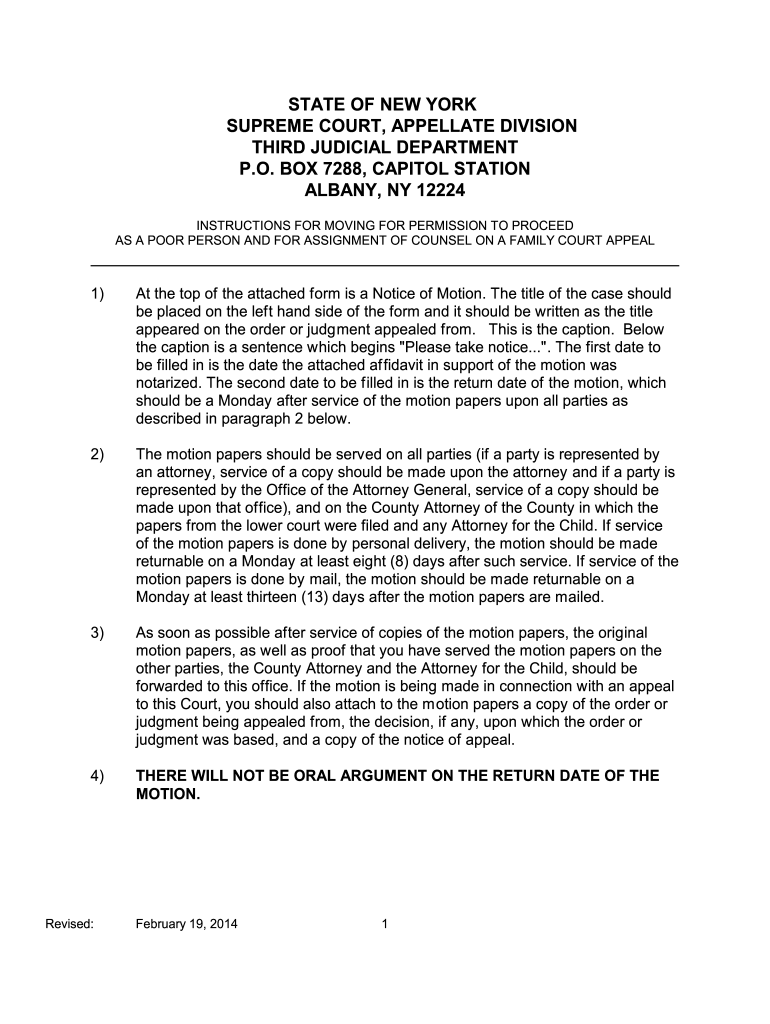 STATE OF NEW YORK
SUPREME COURT, APPELLATE DIVISION
THIRD JUDICIAL DEPARTMENT
P.O. BOX 7288, CAPITOL STATION
ALBANY, NY 12224

INSTRUCTIONS FOR MOVING FOR PERMISSION TO PROCEED AS A POOR PERSON AND FOR ASSIGNMENT OF COUNSEL ON A FAMILY COURT APPEAL

1) At the top of the attached form is a Notice of Motion. The title of the case should be placed on the left hand side of the form and it should be written as the title appeared on the order or judgment appealed from. This is the caption. Below the caption is a sentence which begins "Please take notice...". The first date to be filled in is the date the attached affidavit in support of the motion was notarized. The second date to be filled in is the return date of the motion, which should be a Monday after service of the motion papers upon all parties as described in paragraph 2 below.

2) The motion papers should be served on all parties (if a party is represented by an attorney, service of a copy should be made upon the attorney and if a party is represented by the Office of the Attorney General, service of a copy should be made upon that office), and on the County Attorney of the County in which the papers from the lower court were filed and any Attorney for the Child. If service of the motion papers is done by personal delivery, the motion should be made returnable on a Monday at least eight (8) days after such service. If service of the motion papers is done by mail, the motion should be made returnable on a Monday at least thirteen (13) days after the motion papers are mailed.

3) As soon as possible after service of copies of the motion papers, the original motion papers, as well as proof that you have served the motion papers on the other parties, the County Attorney and the Attorney for the Child, should be forwarded to this office. If the motion is being made in connection with an appeal to this Court, you should also attach to the motion papers a copy of the order or judgment being appealed from, the decision, if any, upon which the order or judgment was based, and a copy of the notice of appeal.

4) THERE WILL NOT BE ORAL ARGUMENT ON THE RETURN DATE OF THE MOTION.

Revised: February 19, 2014 1